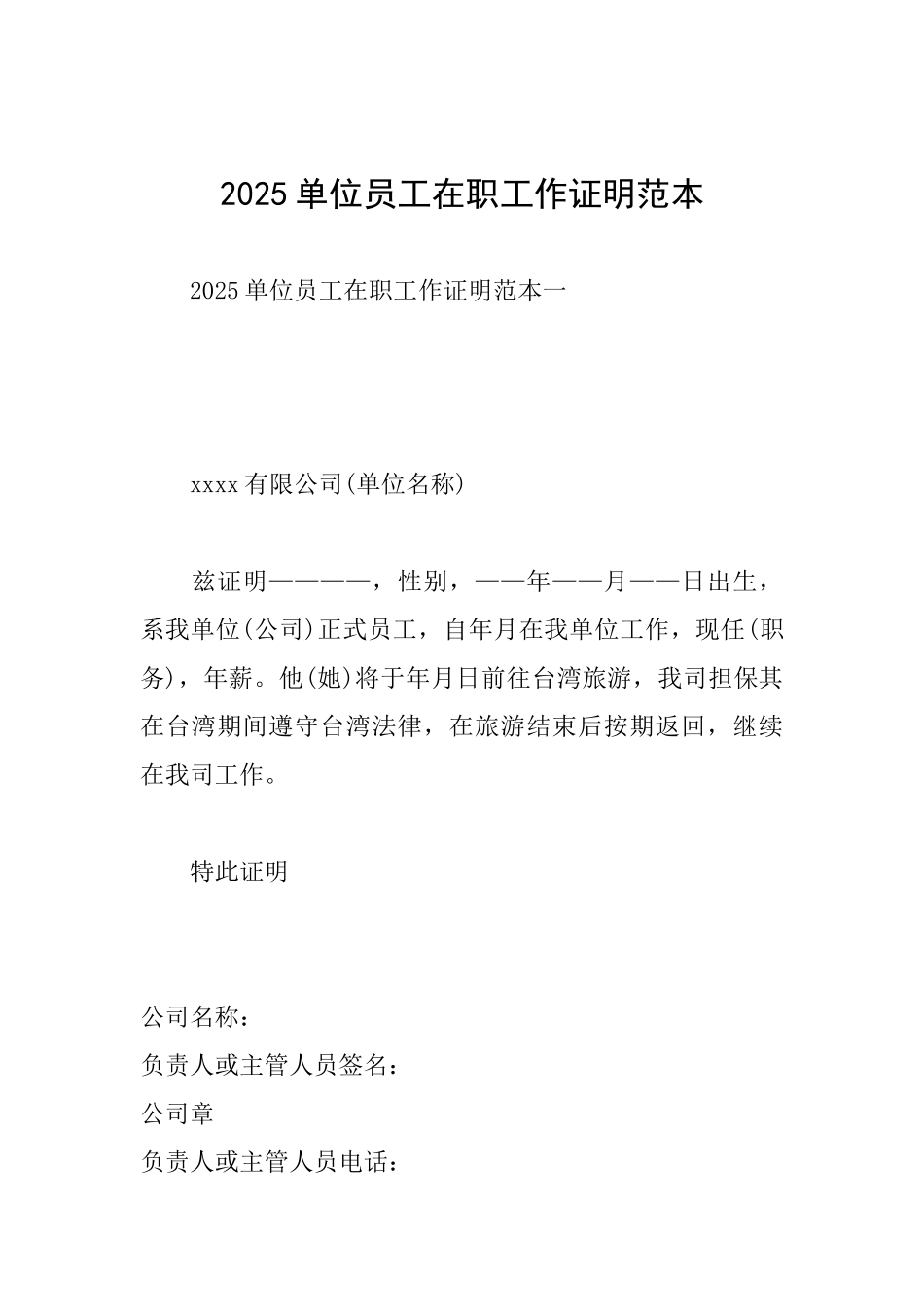 2025 单位员工在职工作证明范本

2025 单位员工在职工作证明范本一

xxxx 有限公司(单位名称)

兹证明————，性别，——年——月——日出生，系我单位(公司)正式员工，自年月在我单位工作，现任(职务)，年薪。他(她)将于年月日前往台湾旅游，我司担保其在台湾期间遵守台湾法律，在旅游结束后按期返回，继续在我司工作。

特此证明

公司名称：
负责人或主管人员签名：
公司章
负责人或主管人员电话：